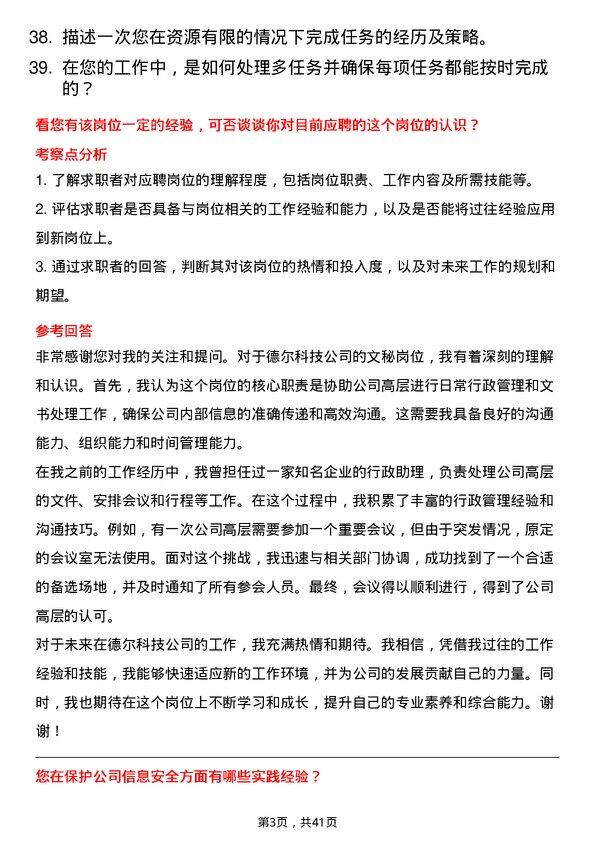 38. 描述一次您在资源有限的情况下完成任务的经历及策略。

39. 在您的工作中，是如何处理多任务并确保每项任务都能按时完成的？

看您有该岗位一定的经验，可否谈谈你对目前应聘的这个岗位的认识？

考察点分析

1. 了解求职者对应聘岗位的理解程度，包括岗位职责、工作内容及所需技能等。

2. 评估求职者是否具备与岗位相关的工作经验和能力，以及是否能将过往经验应用到新岗位上。

3. 通过求职者的回答，判断其对该岗位的热情和投入度，以及对未来工作的规划和期望。

参考回答

非常感谢您对我的关注和提问。对于德尔科技公司的文秘岗位，我有着深刻的理解和认识。首先，我认为这个岗位的核心职责是协助公司高层进行日常行政管理和文书处理工作，确保公司内部信息的准确传递和高效沟通。这需要我具备良好的沟通能力、组织能力和时间管理能力。

在我之前的工作经历中，我曾担任过一家知名企业的行政助理，负责处理公司高层的文件、安排会议和行程等工作。在这个过程中，我积累了丰富的行政管理经验和沟通技巧。例如，有一次公司高层需要参加一个重要会议，但由于突发情况，原定的会议室无法使用。面对这个挑战，我迅速与相关部门协调，成功找到了一个合适的备选场地，并及时通知了所有参会人员。最终，会议得以顺利进行，得到了公司高层的认可。

对于未来在德尔科技公司的工作，我充满热情和期待。我相信，凭借我过往的工作经验和技能，我能够快速适应新的工作环境，并为公司的发展贡献自己的力量。同时，我也期待在这个岗位上不断学习和成长，提升自己的专业素养和综合能力。谢谢！

您在保护公司信息安全方面有哪些实践经验？

第3页，共41页